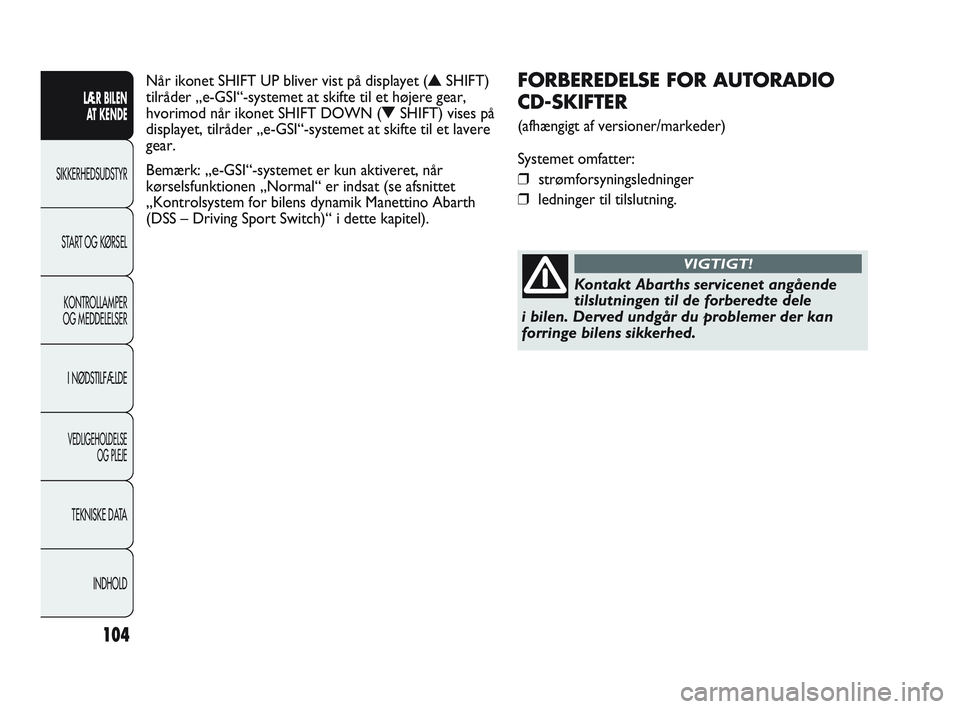 LÆR BILEN AT KENDE

SIKKERHEDSUDSTYR

START OG KØRSEL

KONTROLLAMPER OG MEDDELELSER

I NØDSTILFÆLDE

VEDLIGEHOLDELSE OG PLEJE

TEKNISKE DATA

INDHOLD

104

Når ikonet SHIFT UP bliver vist på displayet (▲ SHIFT) tilråder „e-GSI“-systemet at skifte til et højere gear, hvorimod når ikonet SHIFT DOWN (▼ SHIFT) vises på displayet, tilråder „e-GSI“-systemet at skifte til et lavere gear.

Bemærk: „e-GSI“-systemet er kun aktiveret, når kørselsfunktionen „Normal“ er indsat (se afsnittet „Kontrolsystem for bilens dynamik Manettino Abarth (DSS – Driving Sport Switch)“ i dette kapitel).

FORBEREDELSE FOR AUTORADIO CD-SKIFTER

(afhængigt af versioner/markeder)

Systemet omfatter:
❒ strømforsyningsledninger
❒ ledninger til tilslutning.

VIGTIGT!

Kontakt Abarths servicenet angående tilslutningen til de forberedte dele i bilen. Derved undgår du problemer der kan forringe bilens sikkerhed.

carmanualsonline.info